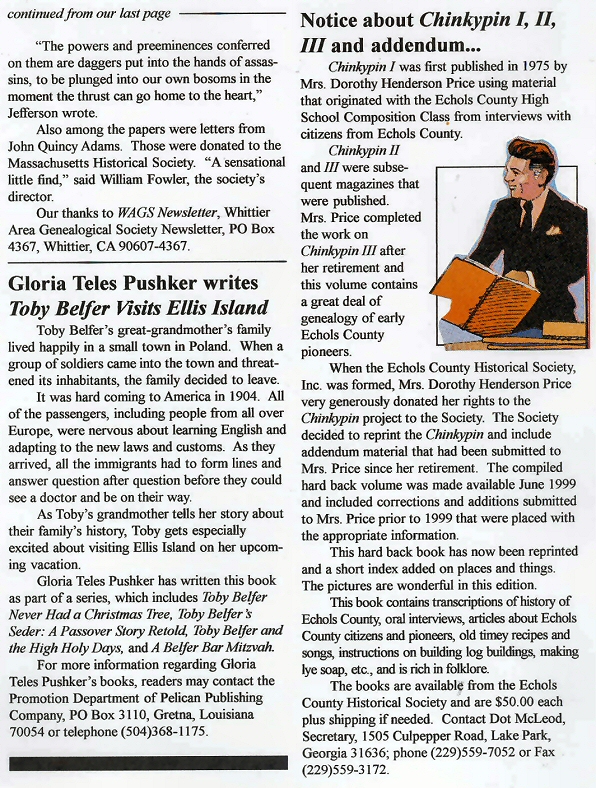 continued from our last page

"The powers and preeminences conferred on them are daggers put into the hands of assassins, to be plunged into our own bosoms in the moment the thrust can go home to the heart," Jefferson wrote.

Also among the papers were letters from John Quincy Adams. Those were donated to the Massachusetts Historical Society. "A sensational little find," said William Fowler, the society's director.

Our thanks to WAGS Newsletter, Whittier Area Genealogical Society Newsletter, PO Box 4367, Whittier, CA 90607-4367.

Gloria Teles Pushker writes Toby Belfer Visits Ellis Island

Toby Belfer's great-grandmother's family lived happily in a small town in Poland. When a group of soldiers came into the town and threatened its inhabitants, the family decided to leave.

It was hard coming to America in 1904. All of the passengers, including people from all over Europe, were nervous about learning English and adapting to the new laws and customs. As they arrived, all the immigrants had to form lines and answer question after question before they could see a doctor and be on their way.

As Toby's grandmother tells her story about their family's history, Toby gets especially excited about visiting Ellis Island on her upcoming vacation.

Gloria Teles Pushker has written this book as part of a series, which includes Toby Belfer Never Had a Christmas Tree, Toby Belfer's Seder: A Passover Story Retold, Toby Belfer and the High Holy Days, and A Belfer Bar Mitzvah.

For more information regarding Gloria Teles Pushker's books, readers may contact the Promotion Department of Pelican Publishing Company, PO Box 3110, Gretna, Louisiana 70054 or telephone (504)368-1175.

Notice about Chinkypin I, II, III and addendum...

Chinkypin I was first published in 1975 by Mrs. Dorothy Henderson Price using material that originated with the Echols County High School Composition Class from interviews with citizens from Echols County.

Chinkypin II and III were subsequent magazines that were published. Mrs. Price completed the work on Chinkypin III after her retirement and this volume contains a great deal of genealogy of early Echols County pioneers.

When the Echols County Historical Society, Inc. was formed, Mrs. Dorothy Henderson Price very generously donated her rights to the Chinkypin project to the Society. The Society decided to reprint the Chinkypin and include addendum material that had been submitted to Mrs. Price since her retirement. The compiled hard back volume was made available June 1999 and included corrections and additions submitted to Mrs. Price prior to 1999 that were placed with the appropriate information.

This hard back book has now been reprinted and a short index added on places and things. The pictures are wonderful in this edition.

This book contains transcriptions of history of Echols County, oral interviews, articles about Echols County citizens and pioneers, old timey recipes and songs, instructions on building log buildings, making lye soap, etc., and is rich in folklore.

The books are available from the Echols County Historical Society and are $50.00 each plus shipping if needed. Contact Dot McLeod, Secretary, 1505 Culpepper Road, Lake Park, Georgia 31636; phone (229)559-7052 or Fax (229)559-3172.